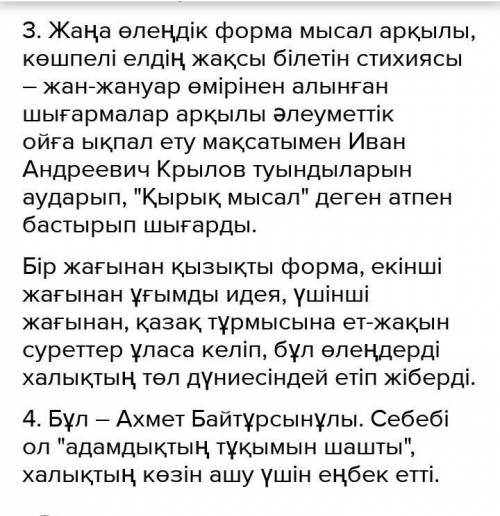 3. Жаңа өлеңдік форма мысал арқылы, көшпелі елдің жақсы білетін стихиясы – жан-жануар өмірінен алынған шығармалар арқылы әлеуметтік ойға ықпал ету мақсатымен Иван Андреевич Крылов туындыларын аударып, "Қырық мысал" деген атпен бастырып шығарды.

Бір жағынан қызықты форма, екінші жағынан ұғымды идея, үшінші жағынан, қазақ тұрмысына ет-жақын суреттер ұласа келіп, бұл өлеңдерді халықтың төл дүниесіндей етіп жіберді.

4. Бұл – Ахмет Байтұрсынұлы. Себебі ол "адамдықтың тұқымын шашты", халықтың көзін ашу үшін еңбек етті.